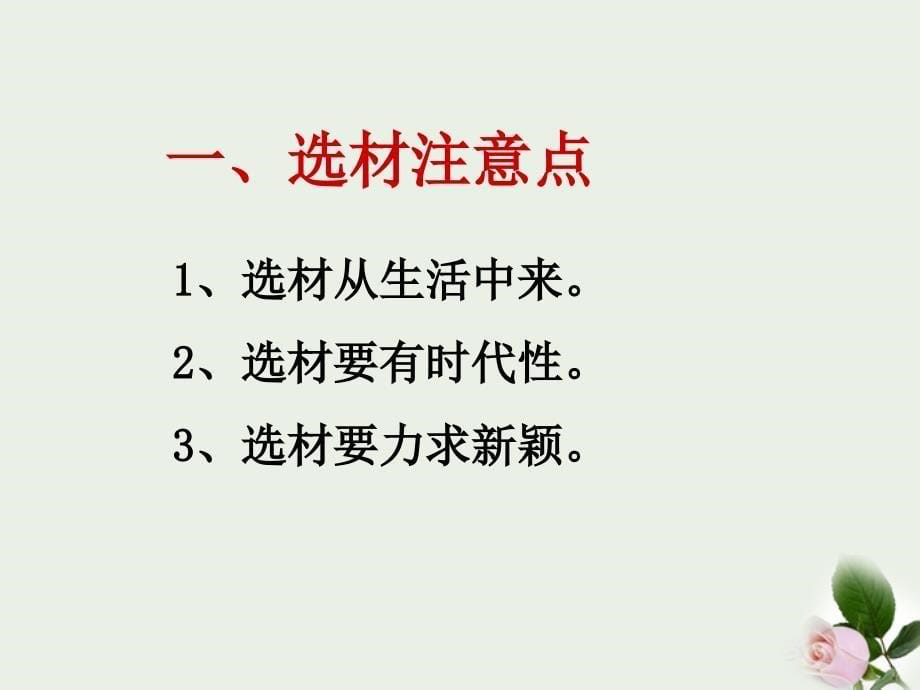 一、选材注意点

1、选材从生活中来。

2、选材要有时代性。

3、选材要力求新颖。